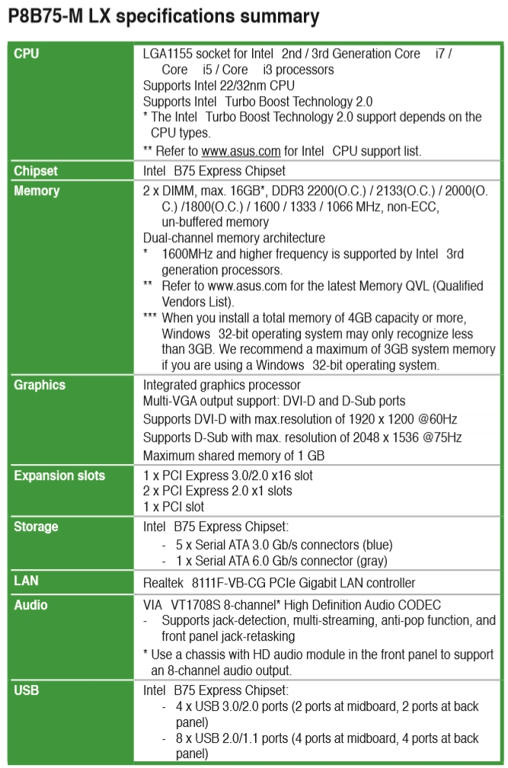 P8B75-M LX specifications summary

| | |
|---|---|
| CPU | LGA1155 socket for Intel 2nd / 3rd Generation Core i7 / Core i5 / Core i3 processors<br>Supports Intel 22/32nm CPU<br>Supports Intel Turbo Boost Technology 2.0<br>* The Intel Turbo Boost Technology 2.0 support depends on the CPU types.<br>** Refer to www.asus.com for Intel CPU support list. |
| Chipset | Intel B75 Express Chipset |
| Memory | 2 x DIMM, max. 16GB*, DDR3 2200(O.C.) / 2133(O.C.) / 2000(O.C.) /1800(O.C.) / 1600 / 1333 / 1066 MHz, non-ECC, un-buffered memory<br>Dual-channel memory architecture<br>* 1600MHz and higher frequency is supported by Intel 3rd generation processors.<br>** Refer to www.asus.com for the latest Memory QVL (Qualified Vendors List).<br>*** When you install a total memory of 4GB capacity or more, Windows 32-bit operating system may only recognize less than 3GB. We recommend a maximum of 3GB system memory if you are using a Windows 32-bit operating system. |
| Graphics | Integrated graphics processor<br>Multi-VGA output support: DVI-D and D-Sub ports<br>Supports DVI-D with max.resolution of 1920 x 1200 @60Hz<br>Supports D-Sub with max. resolution of 2048 x 1536 @75Hz<br>Maximum shared memory of 1 GB |
| Expansion slots | 1 x PCI Express 3.0/2.0 x16 slot<br>2 x PCI Express 2.0 x1 slots<br>1 x PCI slot |
| Storage | Intel B75 Express Chipset:<br>- 5 x Serial ATA 3.0 Gb/s connectors (blue)<br>- 1 x Serial ATA 6.0 Gb/s connector (gray) |
| LAN | Realtek 8111F-VB-CG PCIe Gigabit LAN controller |
| Audio | VIA VT1708S 8-channel* High Definition Audio CODEC<br>- Supports jack-detection, multi-streaming, anti-pop function, and front panel jack-retasking<br>* Use a chassis with HD audio module in the front panel to support an 8-channel audio output. |
| USB | Intel B75 Express Chipset:<br>- 4 x USB 3.0/2.0 ports (2 ports at midboard, 2 ports at back panel)<br>- 8 x USB 2.0/1.1 ports (4 ports at midboard, 4 ports at back panel) |